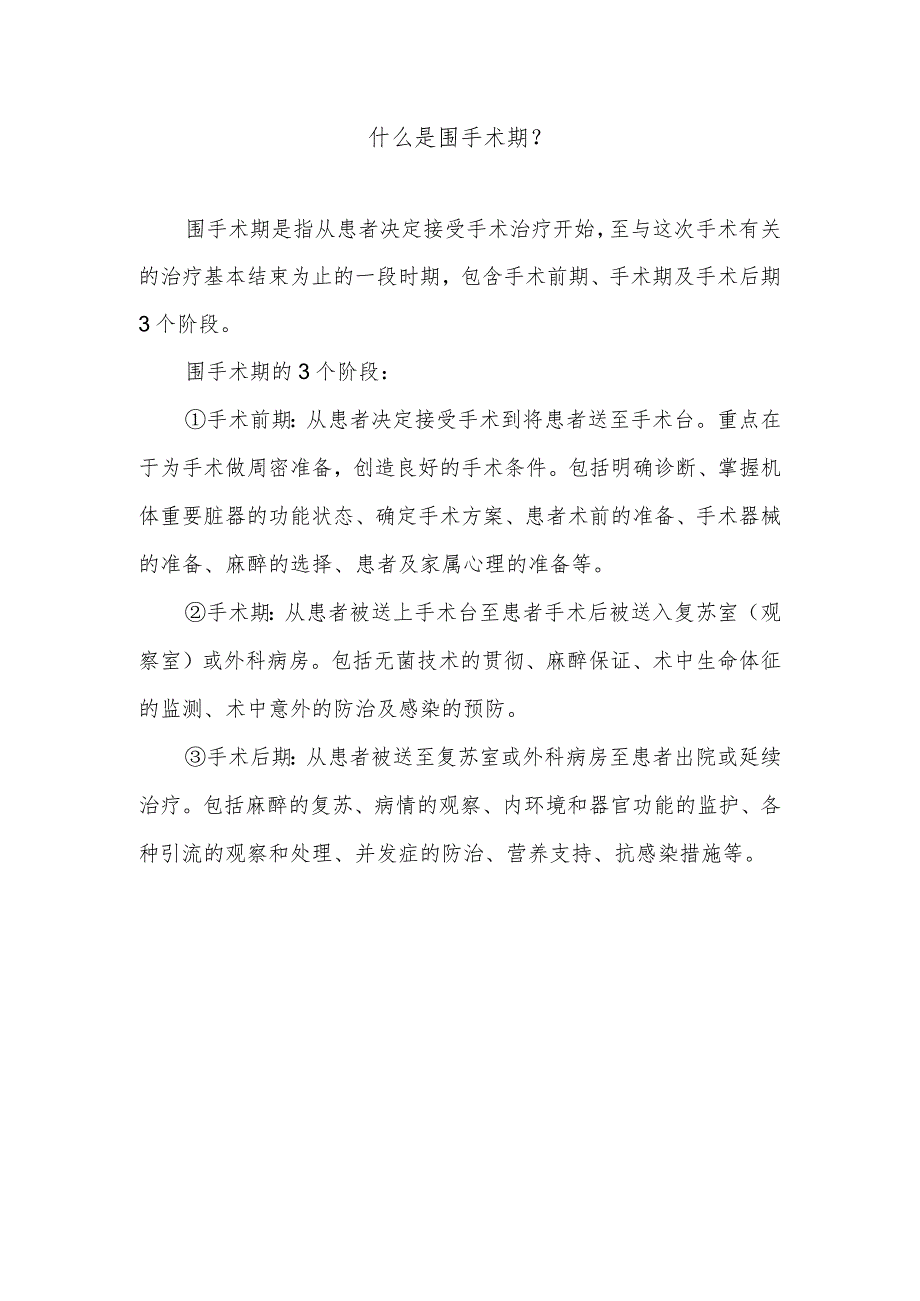 什么是围手术期？

围手术期是指从患者决定接受手术治疗开始，至与这次手术有关的治疗基本结束为止的一段时期，包含手术前期、手术期及手术后期3个阶段。

围手术期的3个阶段：

①手术前期：从患者决定接受手术到将患者送至手术台。重点在于为手术做周密准备，创造良好的手术条件。包括明确诊断、掌握机体重要脏器的功能状态、确定手术方案、患者术前的准备、手术器械的准备、麻醉的选择、患者及家属心理的准备等。

②手术期：从患者被送上手术台至患者手术后被送入复苏室（观察室）或外科病房。包括无菌技术的贯彻、麻醉保证、术中生命体征的监测、术中意外的防治及感染的预防。

③手术后期：从患者被送至复苏室或外科病房至患者出院或延续治疗。包括麻醉的复苏、病情的观察、内环境和器官功能的监护、各种引流的观察和处理、并发症的防治、营养支持、抗感染措施等。